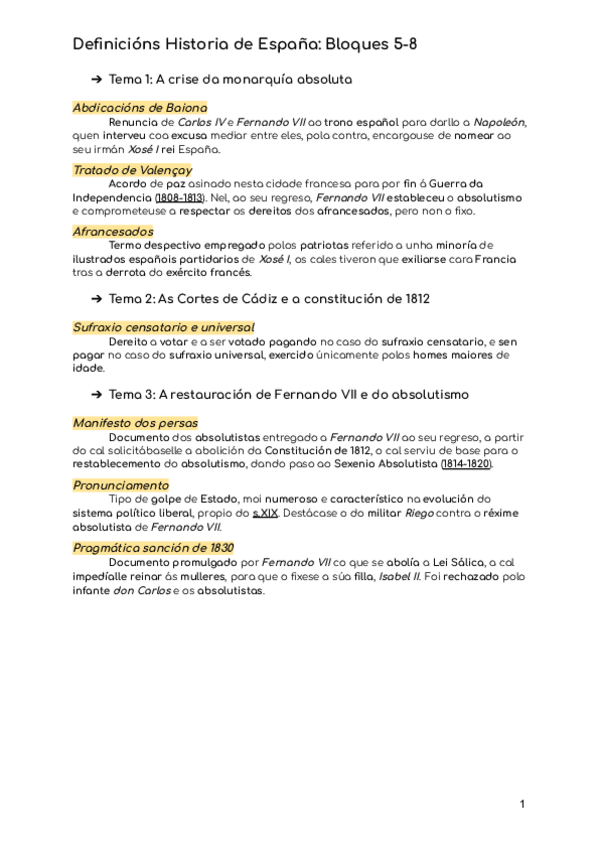 Definicións Historia de España: Bloques 5-8

➔ Tema 1: A crise da monarquía absoluta

Abdicacións de Baiona

Renuncia de Carlos IV e Fernando VII ao trono español para darllo a Napoleón, quen interveu coa excusa mediar entre eles, pola contra, encargouse de nomear ao seu irmán Xosé I rei España.

Tratado de Valençay

Acordo de paz asinado nesta cidade francesa para por fin á Guerra da Independencia (1808-1813). Nel, ao seu regreso, Fernando VII estableceu o absolutismo e comprometeuse a respectar os dereitos dos afrancesados, pero non o fixo.

Afrancesados

Termo despectivo empregado polos patriotas referido a unha minoría de ilustrados españois partidarios de Xosé I, os cales tiveron que exiliarse cara Francia tras a derrota do exército francés.

➔ Tema 2: As Cortes de Cádiz e a constitución de 1812

Sufraxio censatario e universal

Dereito a votar e a ser votado pagando no caso do sufraxio censatario, e sen pagar no caso do sufraxio universal, exercido únicamente polos homes maiores de idade.

➔ Tema 3: A restauración de Fernando VII e do absolutismo

Manifesto dos persas

Documento dos absolutistas entregado a Fernando VII ao seu regreso, a partir do cal solicitábaselle a abolición da Constitución de 1812, o cal serviu de base para o restablecemento do absolutismo, dando paso ao Sexenio Absolutista (1814-1820).

Pronunciamento

Tipo de golpe de Estado, moi numeroso e característico na evolución do sistema político liberal, propio do s.XIX. Destácase o do militar Riego contra o réxime absolutista de Fernando VII.

Pragmática sanción de 1830

Documento promulgado por Fernando VII co que se abolía a Lei Sálica, a cal impedíalle reinar ás mulleres, para que o fixese a súa filla, Isabel II. Foi rechazado polo infante don Carlos e os absolutistas.

1